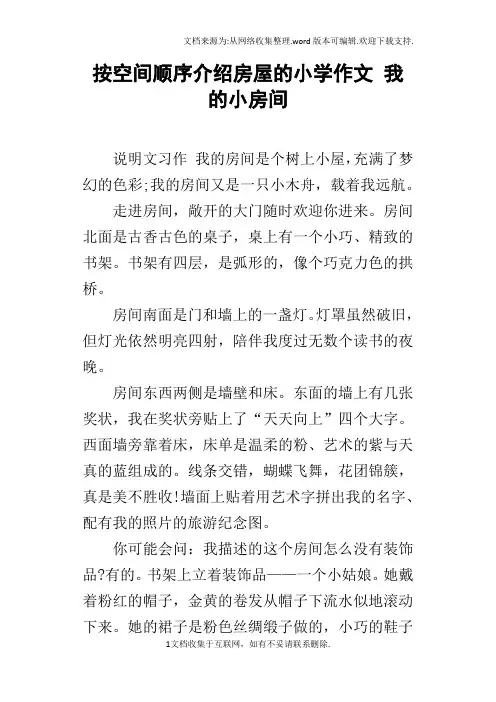 文档来源为:从网络收集整理.word版本可编辑.欢迎下载支持.

按空间顺序介绍房屋的小学作文 我的小房间

说明文习作 我的房间是个树上小屋,充满了梦幻的色彩;我的房间又是一只小木舟，载着我远航。

走进房间，敞开的大门随时欢迎你进来。房间北面是古香古色的桌子，桌上有一个小巧、精致的书架。书架有四层，是弧形的，像个巧克力色的拱桥。

房间南面是门和墙上的一盏灯。灯罩虽然破旧，但灯光依然明亮四射，陪伴我度过无数个读书的夜晚。

房间东西两侧是墙壁和床。东面的墙上有几张奖状，我在奖状旁贴上了“天天向上”四个大字。西面墙旁靠着床，床单是温柔的粉、艺术的紫与天真的蓝组成的。线条交错，蝴蝶飞舞，花团锦簇，真是美不胜收!墙面上贴着用艺术字拼出我的名字、配有我的照片的旅游纪念图。

你可能会问：我描述的这个房间怎么没有装饰品?有的。书架上立着装饰品——一个小姑娘。她戴着粉红的帽子，金黄的卷发从帽子下流水似地滚动下来。她的裙子是粉色丝绸缎子做的，小巧的鞋子

1文档收集于互联网，如有不妥请联系删除.